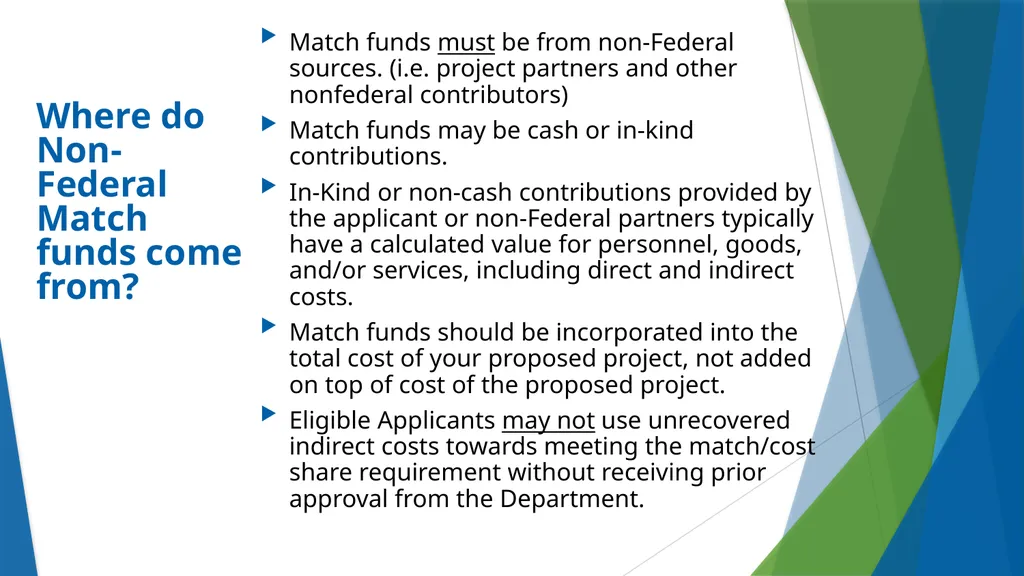 Where do Non-Federal Match funds come from?

Match funds must be from non-Federal sources. (i.e. project partners and other nonfederal contributors)

Match funds may be cash or in-kind contributions.

In-Kind or non-cash contributions provided by the applicant or non-Federal partners typically have a calculated value for personnel, goods, and/or services, including direct and indirect costs.

Match funds should be incorporated into the total cost of your proposed project, not added on top of cost of the proposed project.

Eligible Applicants may not use unrecovered indirect costs towards meeting the match/cost share requirement without receiving prior approval from the Department.